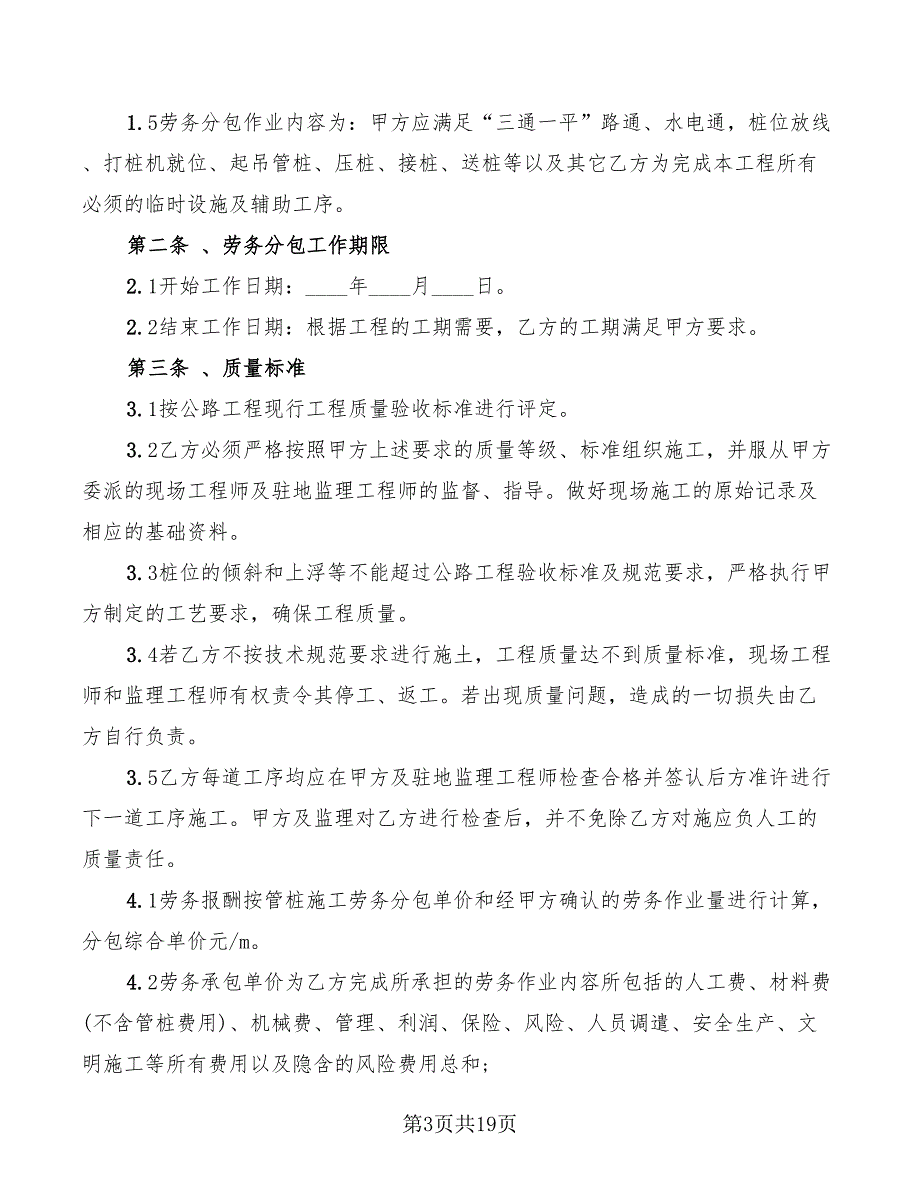 1.5劳务分包作业内容为：甲方应满足“三通一平”路通、水电通，桩位放线、打桩机就位、起吊管桩、压桩、接桩、送桩等以及其它乙方为完成本工程所有必须的临时设施及辅助工序。

第二条 、劳务分包工作期限

2.1开始工作日期：____年____月____日。

2.2结束工作日期：根据工程的工期需要，乙方的工期满足甲方要求。

第三条 、质量标准

3.1按公路工程现行工程质量验收标准进行评定。

3.2乙方必须严格按照甲方上述要求的质量等级、标准组织施工，并服从甲方委派的现场工程师及驻地监理工程师的监督、指导。做好现场施工的原始记录及相应的基础资料。

3.3桩位的倾斜和上浮等不能超过公路工程验收标准及规范要求，严格执行甲方制定的工艺要求，确保工程质量。

3.4若乙方不按技术规范要求进行施土，工程质量达不到质量标准，现场工程师和监理工程师有权责令其停工、返工。若出现质量问题，造成的一切损失由乙方自行负责。

3.5乙方每道工序均应在甲方及驻地监理工程师检查合格并签认后方准许进行下一道工序施工。甲方及监理对乙方进行检查后，并不免除乙方对施应负人工的质量责任。

4.1劳务报酬按管桩施工劳务分包单价和经甲方确认的劳务作业量进行计算，分包综合单价元/m。

4.2劳务承包单价为乙方完成所承担的劳务作业内容所包括的人工费、材料费(不含管桩费用)、机械费、管理、利润、保险、风险、人员调遣、安全生产、文明施工等所有费用以及隐含的风险费用总和；

第3页共19页